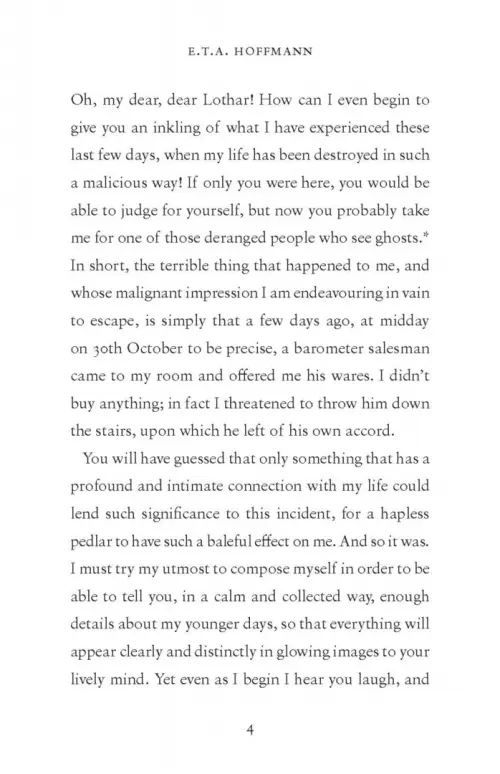 E.T.A. HOFFMANN

Oh, my dear, dear Lothar! How can I even begin to give you an inkling of what I have experienced these last few days, when my life has been destroyed in such a malicious way! If only you were here, you would be able to judge for yourself, but now you probably take me for one of those deranged people who see ghosts.* In short, the terrible thing that happened to me, and whose malignant impression I am endeavouring in vain to escape, is simply that a few days ago, at midday on 30th October to be precise, a barometer salesman came to my room and offered me his wares. I didn't buy anything; in fact I threatened to throw him down the stairs, upon which he left of his own accord.

You will have guessed that only something that has a profound and intimate connection with my life could lend such significance to this incident, for a hapless pedlar to have such a baleful effect on me. And so it was. I must try my utmost to compose myself in order to be able to tell you, in a calm and collected way, enough details about my younger days, so that everything will appear clearly and distinctly in glowing images to your lively mind. Yet even as I begin I hear you laugh, and

4